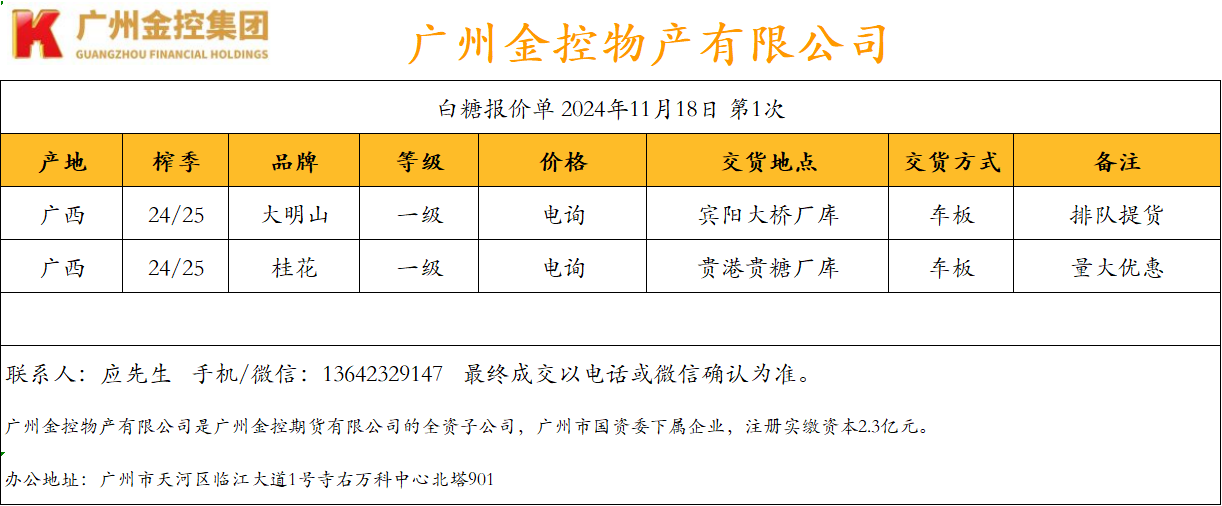 广州金控集团
GUANGZHOU FINANCIAL HOLDINGS

广州金控物产有限公司

白糖报价单 2024年11月18日 第1次

| 产地 | 榨季 | 品牌 | 等级 | 价格 | 交货地点 | 交货方式 | 备注 |
|---|---|---|---|---|---|---|---|
| 广西 | 24/25 | 大明山 | 一级 | 电询 | 宾阳大桥厂库 | 车板 | 排队提货 |
| 广西 | 24/25 | 桂花 | 一级 | 电询 | 贵港贵糖厂库 | 车板 | 量大优惠 |

联系人：应先生 手机/微信：13642329147 最终成交以电话或微信确认为准。

广州金控物产有限公司是广州金控期货有限公司的全资子公司，广州市国资委下属企业，注册实缴资本2.3亿元。

办公地址：广州市天河区临江大道1号寺右万科中心北塔901